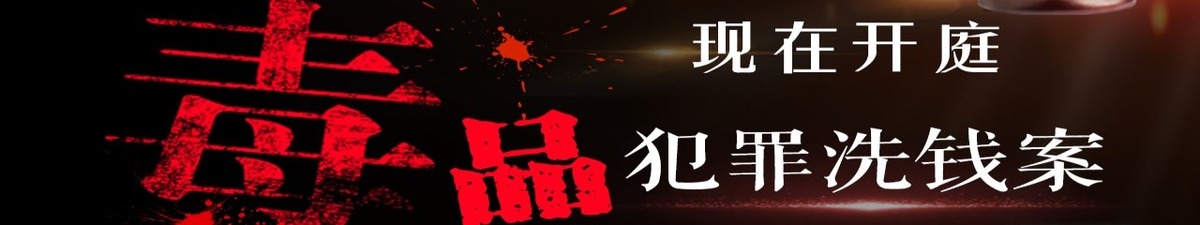 毒品
现在开庭
犯罪洗钱案